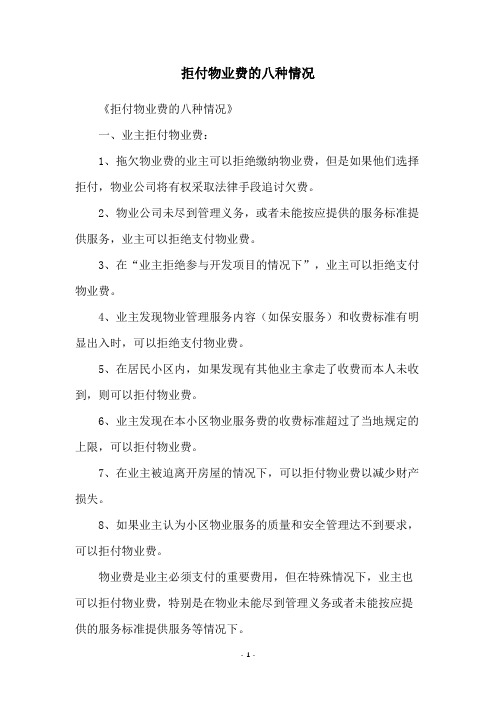 拒付物业费的八种情况

《拒付物业费的八种情况》

一、业主拒付物业费：

1、拖欠物业费的业主可以拒绝缴纳物业费，但是如果他们选择拒付，物业公司将有权采取法律手段追讨欠费。

2、物业公司未尽到管理义务，或者未能按应提供的服务标准提供服务，业主可以拒绝支付物业费。

3、在“业主拒绝参与开发项目的情况下”，业主可以拒绝支付物业费。

4、业主发现物业管理服务内容（如保安服务）和收费标准有明显出入时，可以拒绝支付物业费。

5、在居民小区内，如果发现有其他业主拿走了收费而本人未收到，则可以拒付物业费。

6、业主发现在本小区物业服务费的收费标准超过了当地规定的上限，可以拒付物业费。

7、在业主被迫离开房屋的情况下，可以拒付物业费以减少财产损失。

8、如果业主认为小区物业服务的质量和安全管理达不到要求，可以拒付物业费。

物业费是业主必须支付的重要费用，但在特殊情况下，业主也可以拒付物业费，特别是在物业未能尽到管理义务或者未能按应提供的服务标准提供服务等情况下。

- 1 -